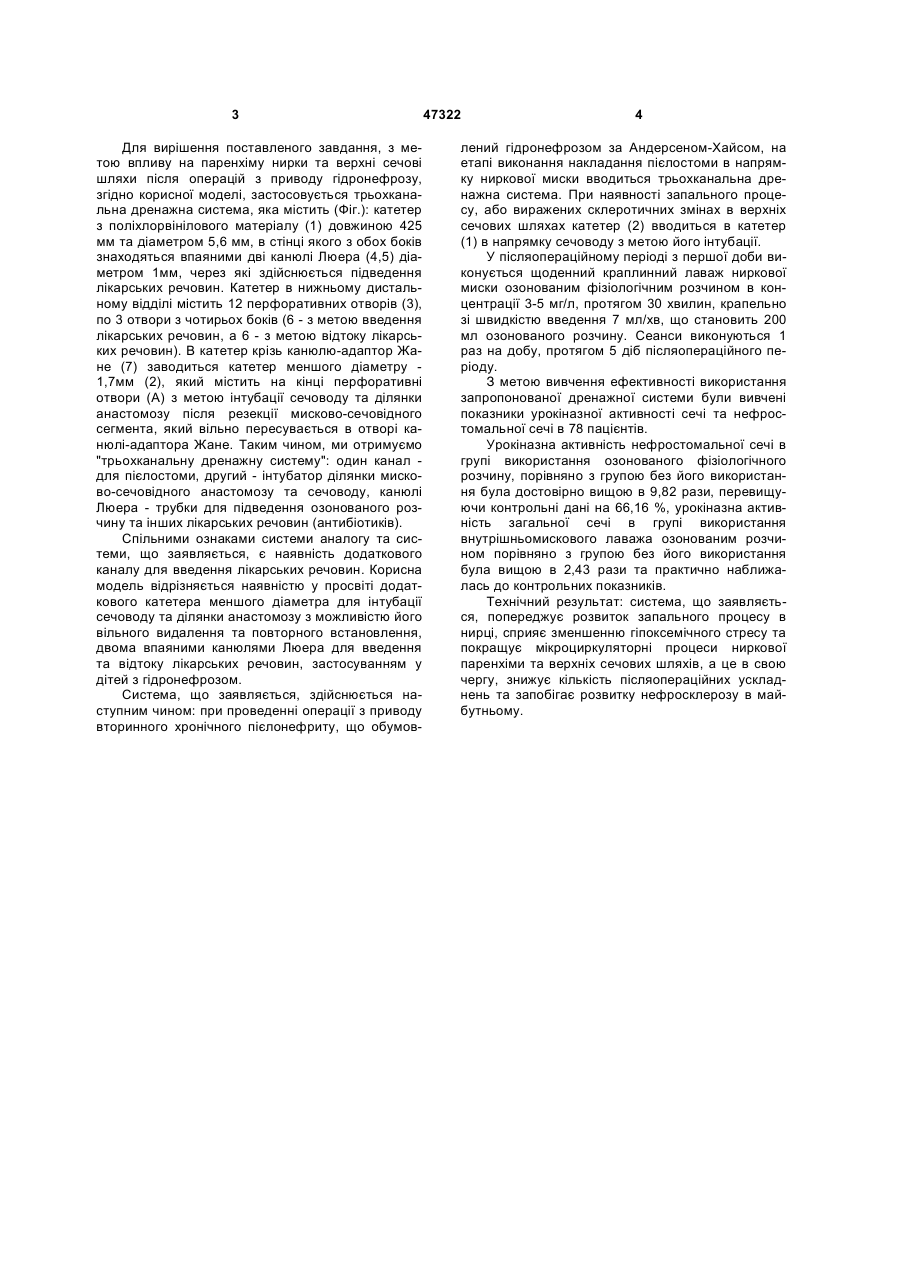 3 47322 4

Для вирішення поставленого завдання, з метою впливу на паренхіму нирки та верхні сечові шляхи після операцій з приводу гідронефрозу, згідно корисної моделі, застосовується трьохканальна дренажна система, яка містить (Фіг.): катетер з поліхлорвінілового матеріалу (1) довжиною 425 мм та діаметром 5,6 мм, в стінці якого з обох боків знаходяться впаяними дві канюлі Люера (4,5) діаметром 1мм, через які здійснюється підведення лікарських речовин. Катетер в нижньому дистальному відділі містить 12 перфоративних отворів (3), по 3 отвори з чотирьох боків (6 - з метою введення лікарських речовин, а 6 - з метою відтоку лікарських речовин). В катетер крізь канюлю-адаптор Жане (7) заводиться катетер меншого діаметру - 1,7мм (2), який містить на кінці перфоративні отвори (А) з метою інтубації сечоводу та ділянки анастомозу після резекції мисково-сечовідного сегмента, який вільно пересувається в отворі канюлі-адаптора Жане. Таким чином, ми отримуємо "трьохканальну дренажну систему": один канал - для пієлостоми, другий - інтубатор ділянки мисково-сечовідного анастомозу та сечоводу, канюлі Люера - трубки для підведення озонованого розчину та інших лікарських речовин (антибіотиків).

Спільними ознаками системи аналогу та системи, що заявляється, є наявність додаткового каналу для введення лікарських речовин. Корисна модель відрізняється наявністю у просвіті додаткового катетера меншого діаметра для інтубації сечоводу та ділянки анастомозу з можливістю його вільного видалення та повторного встановлення, двома впаяними канюлями Люера для введення та відтоку лікарських речовин, застосуванням у дітей з гідронефрозом.

Система, що заявляється, здійснюється наступним чином: при проведенні операції з приводу вторинного хронічного пієлонефриту, що обумовлений гідронефрозом за Андерсеном-Хайсом, на етапі виконання накладання пієлостоми в напрямку ниркової миски вводиться трьохканальна дренажна система. При наявності запального процесу, або виражених склеротичних змінах в верхніх сечових шляхах катетер (2) вводиться в катетер (1) в напрямку сечоводу з метою його інтубації.

У післяопераційному періоді з першої доби виконується щоденний краплинний лаваж ниркової миски озонованим фізіологічним розчином в концентрації 3-5 мг/л, протягом 30 хвилин, крапельно зі швидкістю введення 7 мл/хв, що становить 200 мл озонованого розчину. Сеанси виконуються 1 раз на добу, протягом 5 діб післяопераційного періоду.

З метою вивчення ефективності використання запропонованої дренажної системи були вивчені показники урокіназної активності сечі та нефростомальної сечі в 78 пацієнтів.

Урокіназна активність нефростомальної сечі в групі використання озонованого фізіологічного розчину, порівняно з групою без його використання була достовірно вищою в 9,82 рази, перевищуючи контрольні дані на 66,16 %, урокіназна активність загальної сечі в групі використання внутрішньомискового лаважа озонованим розчином порівняно з групою без його використання була вищою в 2,43 рази та практично наближалась до контрольних показників.

Технічний результат: система, що заявляється, попереджує розвиток запального процесу в нирці, сприяє зменшенню гіпоксемічного стресу та покращує мікроциркуляторні процеси ниркової паренхіми та верхніх сечових шляхів, а це в свою чергу, знижує кількість післяопераційних ускладнень та запобігає розвитку нефросклерозу в майбутньому.